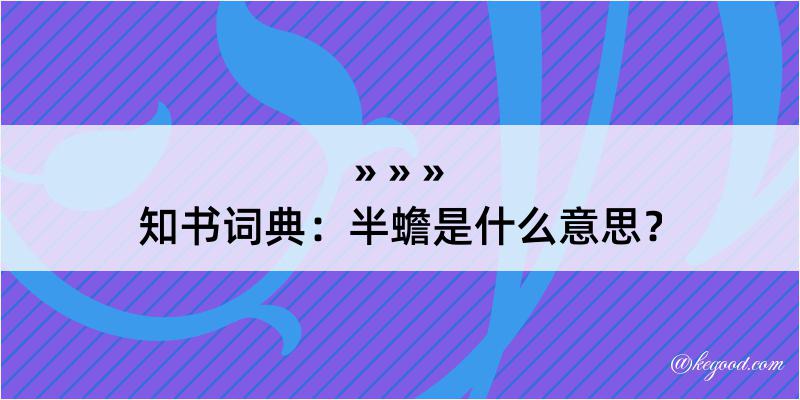 » » »

知书词典：半蟾是什么意思？

@kegood.com